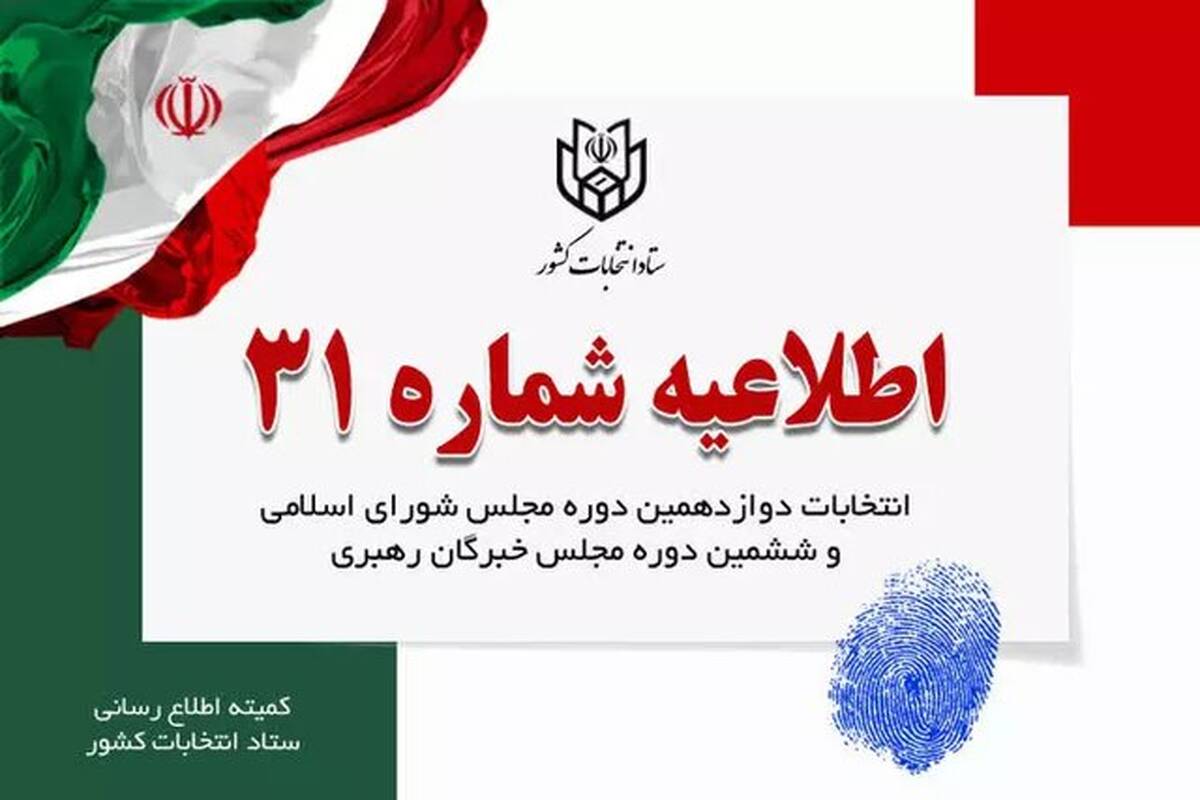 ستاد انتخابات کشور

اطلاعیه شماره ۳۱

انتخابات دوازدهمین دوره مجلس شورای اسلامی
و ششمین دوره مجلس خبرگان رهبری

کمیته اطلاع رسانی
ستاد انتخابات کشور